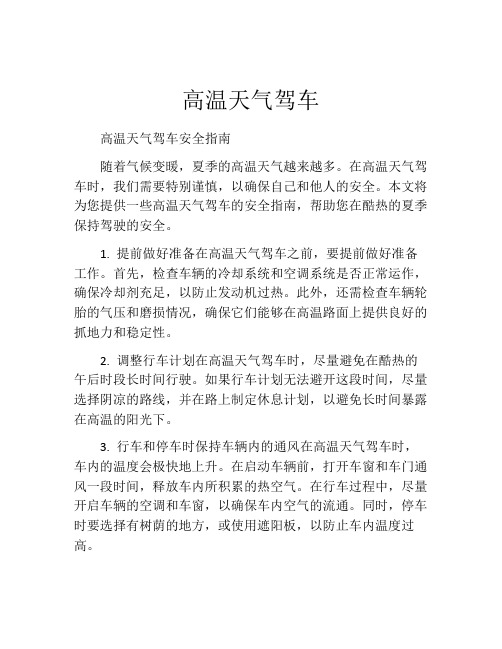 高温天气驾车

高温天气驾车安全指南

随着气候变暖，夏季的高温天气越来越多。在高温天气驾车时，我们需要特别谨慎，以确保自己和他人的安全。本文将为您提供一些高温天气驾车的安全指南，帮助您在酷热的夏季保持驾驶的安全。

1. 提前做好准备在高温天气驾车之前，要提前做好准备工作。首先，检查车辆的冷却系统和空调系统是否正常运作，确保冷却剂充足，以防止发动机过热。此外，还需检查车辆轮胎的气压和磨损情况，确保它们能够在高温路面上提供良好的抓地力和稳定性。

2. 调整行车计划在高温天气驾车时，尽量避免在酷热的午后时段长时间行驶。如果行车计划无法避开这段时间，尽量选择阴凉的路线，并在路上制定休息计划，以避免长时间暴露在高温的阳光下。

3. 行车和停车时保持车辆内的通风在高温天气驾车时，车内的温度会极快地上升。在启动车辆前，打开车窗和车门通风一段时间，释放车内所积累的热空气。在行车过程中，尽量开启车辆的空调和车窗，以确保车内空气的流通。同时，停车时要选择有树荫的地方，或使用遮阳板，以防止车内温度过高。